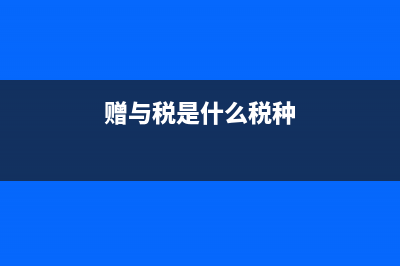 赠与税是什么税种